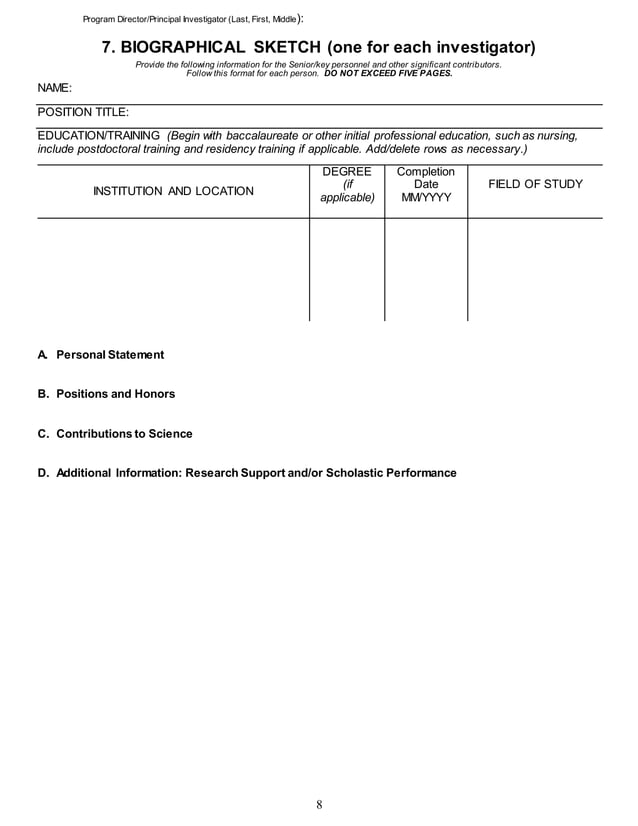 Program Director/Principal Investigator (Last, First, Middle):

7. BIOGRAPHICAL SKETCH (one for each investigator)

Provide the following information for the Senior/key personnel and other significant contributors. Follow this format for each person. DO NOT EXCEED FIVE PAGES.

NAME:

POSITION TITLE:

EDUCATION/TRAINING (Begin with baccalaureate or other initial professional education, such as nursing, include postdoctoral training and residency training if applicable. Add/delete rows as necessary.)

| INSTITUTION AND LOCATION | DEGREE (if applicable) | Completion Date MM/YYYY | FIELD OF STUDY |
|---|---|---|---|
| | | | |

A. Personal Statement

B. Positions and Honors

C. Contributions to Science

D. Additional Information: Research Support and/or Scholastic Performance

8